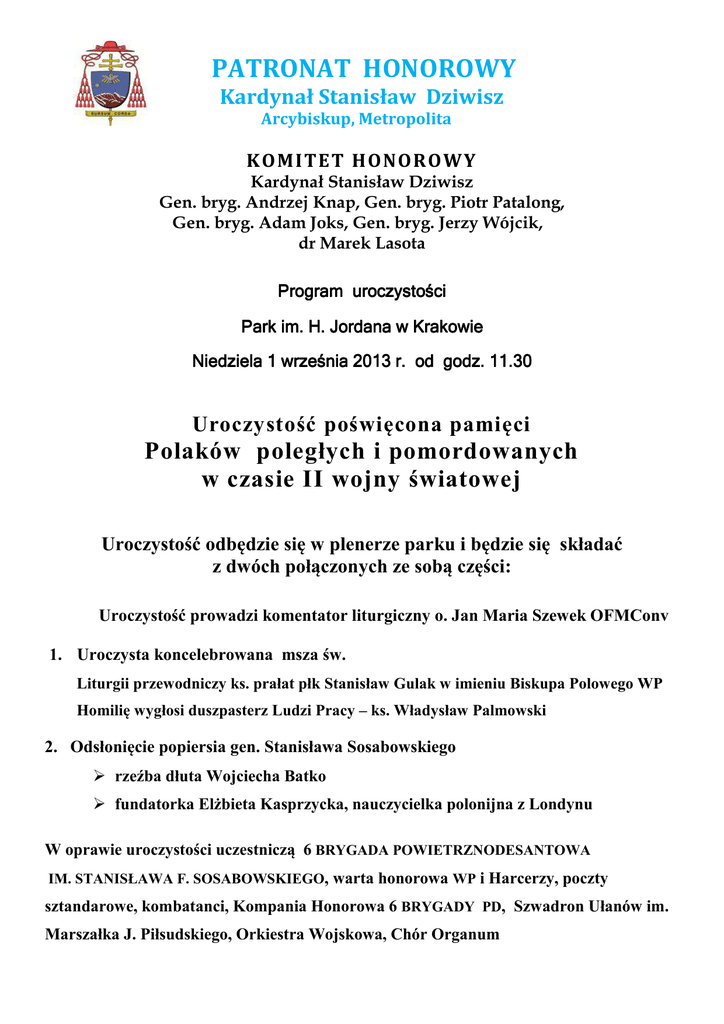 SURSUM CORDA

PATRONAT HONOROWY
Kardynał Stanisław Dziwisz
Arcybiskup, Metropolita

KOMITET HONOROWY
Kardynał Stanisław Dziwisz
Gen. bryg. Andrzej Knap, Gen. bryg. Piotr Patalong, Gen. bryg. Adam Joks, Gen. bryg. Jerzy Wójcik, dr Marek Lasota

Program uroczystości

Park im. H. Jordana w Krakowie

Niedziela 1 września 2013 r. od godz. 11.30

Uroczystość poświęcona pamięci
Polaków poległych i pomordowanych
w czasie II wojny światowej

Uroczystość odbędzie się w plenerze parku i będzie się składać z dwóch połączonych ze sobą części:

Uroczystość prowadzi komentator liturgiczny o. Jan Maria Szewek OFMConv

1. Uroczysta koncelebrowana msza św.
Liturgii przewodniczy ks. prałat płk Stanisław Gulak w imieniu Biskupa Polowego WP
Homilię wygłosi duszpasterz Ludzi Pracy – ks. Władysław Palmowski

2. Odsłonięcie popiersia gen. Stanisława Sosabowskiego
➢ rzeźba dłuta Wojciecha Batko
➢ fundatorka Elżbieta Kasprzycka, nauczycielka polonijna z Londynu

W oprawie uroczystości uczestniczą 6 BRYGADA POWIETRZNODESANTOWA IM. STANISŁAWA F. SOSABOWSKIEGO, warta honorowa WP i Harcerzy, poczty sztandarowe, kombatanci, Kompania Honorowa 6 BRYGADY PD, Szwadron Ułanów im. Marszałka J. Piłsudskiego, Orkiestra Wojskowa, Chór Organum